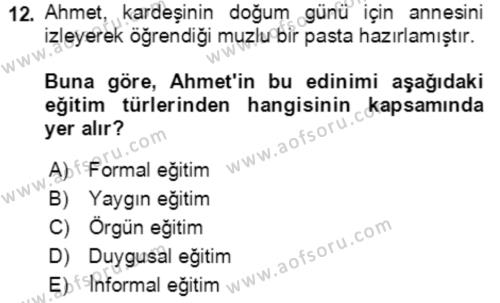 12. Ahmet, kardeşinin doğum günü için annesini izleyerek öğrendiği muzlu bir pasta hazırlamıştır.

Buna göre, Ahmet'in bu edinimi aşağıdaki eğitim türlerinden hangisinin kapsamında yer alır?

A) Formal eğitim
B) Yaygın eğitim
C) Örgün eğitim
D) Duygusal eğitim
E) İnformal eğitim

www.aofsoru.com